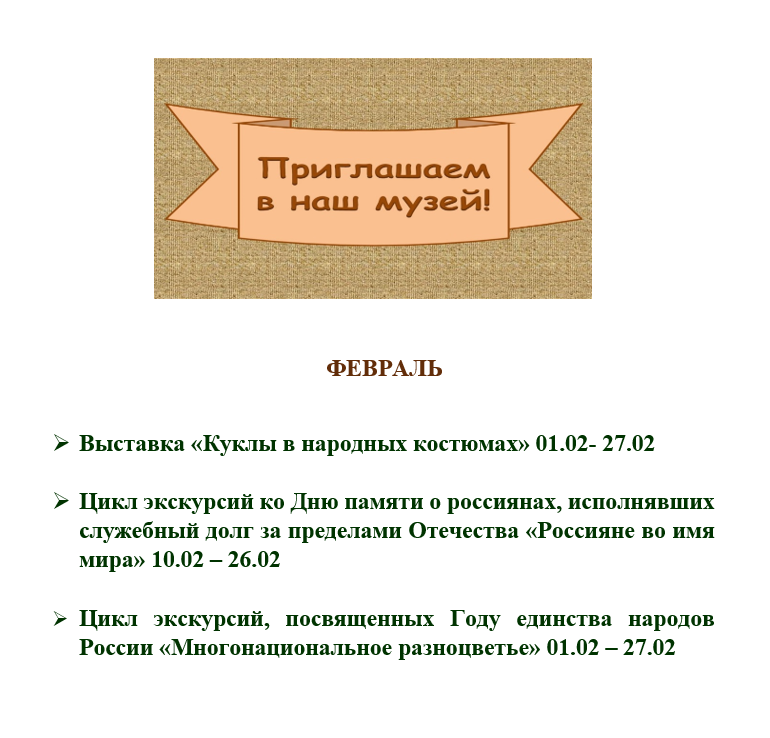 Приглашаем в наш музей!

ФЕВРАЛЬ

➢ Выставка «Куклы в народных костюмах» 01.02- 27.02

➢ Цикл экскурсий ко Дню памяти о россиянах, исполнявших служебный долг за пределами Отечества «Россияне во имя мира» 10.02 – 26.02

➢ Цикл экскурсий, посвященных Году единства народов России «Многонациональное разноцветье» 01.02 – 27.02